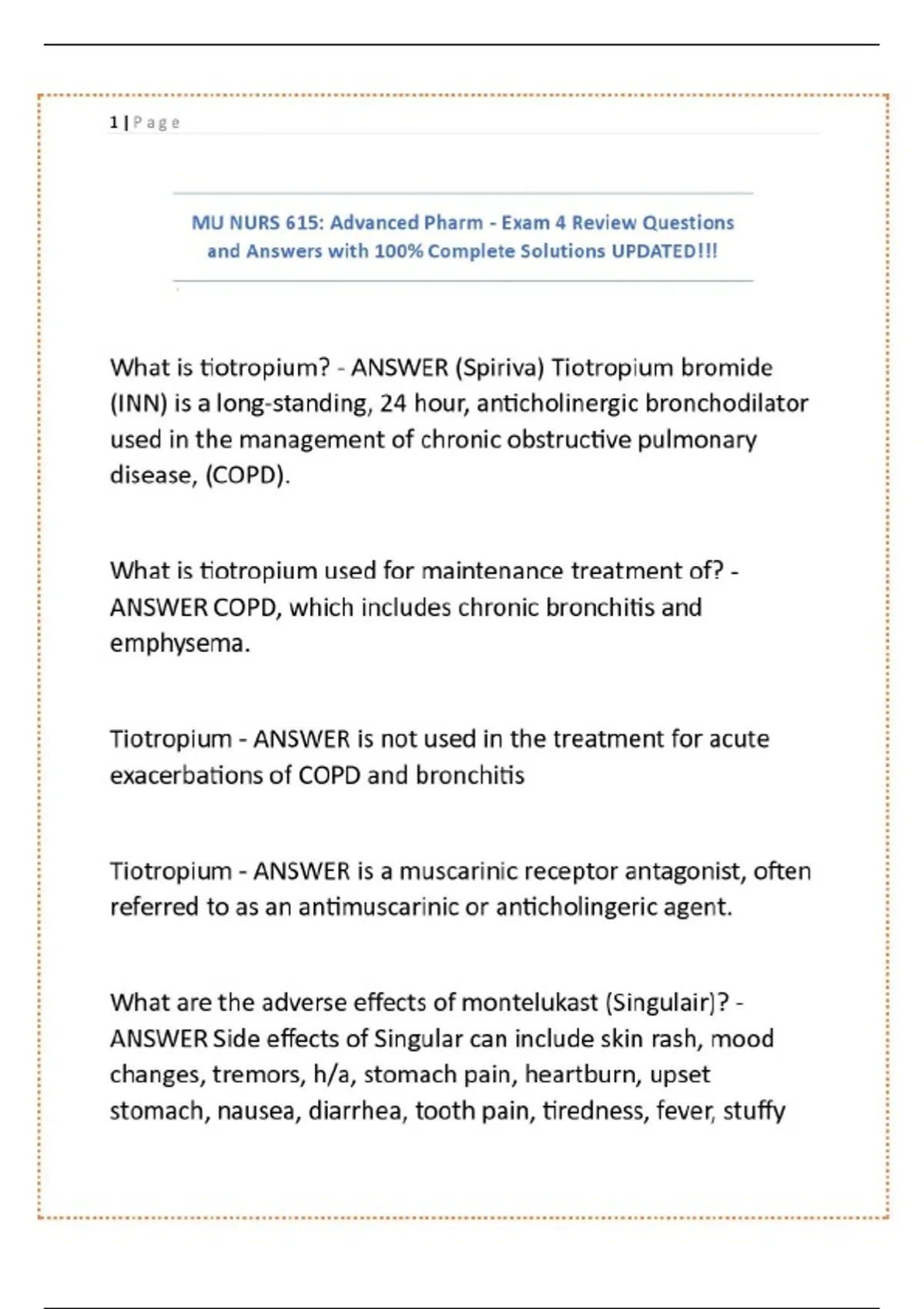 1 | P a g e

MU NURS 615: Advanced Pharm - Exam 4 Review Questions and Answers with 100% Complete Solutions UPDATED!!!

What is tiotropium? - ANSWER (Spiriva) Tiotropium bromide (INN) is a long-standing, 24 hour, anticholinergic bronchodilator used in the management of chronic obstructive pulmonary disease, (COPD).

What is tiotropium used for maintenance treatment of? - ANSWER COPD, which includes chronic bronchitis and emphysema.

Tiotropium - ANSWER is not used in the treatment for acute exacerbations of COPD and bronchitis

Tiotropium - ANSWER is a muscarinic receptor antagonist, often referred to as an antimuscarinic or anticholingeric agent.

What are the adverse effects of montelukast (Singulair)? - ANSWER Side effects of Singular can include skin rash, mood changes, tremors, h/a, stomach pain, heartburn, upset stomach, nausea, diarrhea, tooth pain, tiredness, fever, stuffy